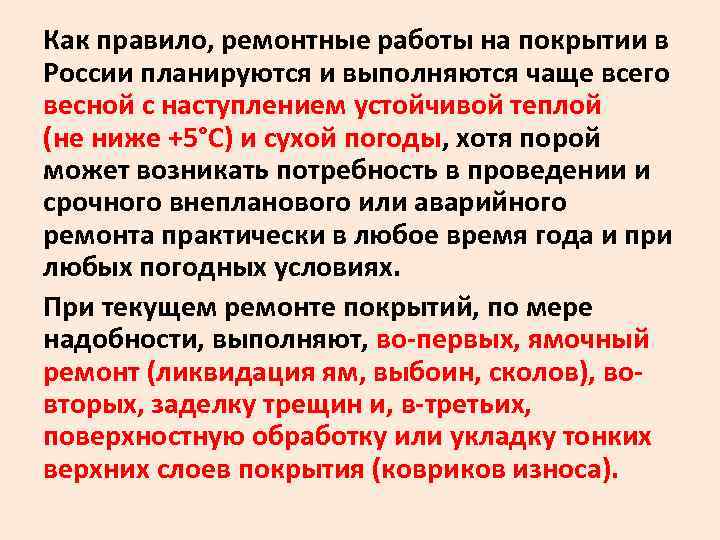 Как правило, ремонтные работы на покрытии в России планируются и выполняются чаще всего весной с наступлением устойчивой теплой (не ниже +5°С) и сухой погоды, хотя порой может возникать потребность в проведении и срочного внепланового или аварийного ремонта практически в любое время года и при любых погодных условиях.

При текущем ремонте покрытий, по мере надобности, выполняют, во-первых, ямочный ремонт (ликвидация ям, выбоин, сколов), во-вторых, заделку трещин и, в-третьих, поверхностную обработку или укладку тонких верхних слоев покрытия (ковриков износа).